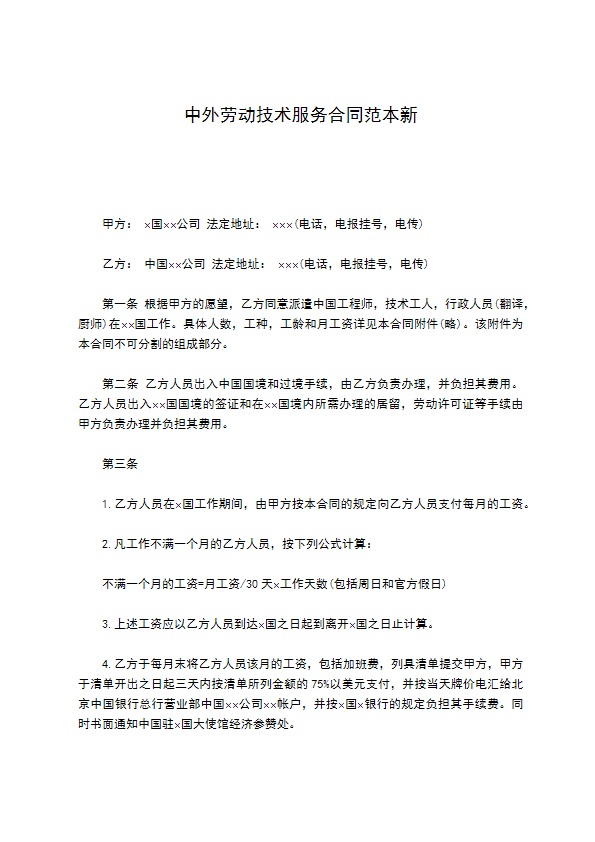 中外劳动技术服务合同范本新

甲方： ×国××公司 法定地址： ×××(电话，电报挂号，电传)

乙方： 中国××公司 法定地址： ×××(电话，电报挂号，电传)

第一条 根据甲方的愿望，乙方同意派遣中国工程师，技术工人，行政人员(翻译，厨师)在××国工作。具体人数，工种，工龄和月工资详见本合同附件(略)。该附件为本合同不可分割的组成部分。

第二条 乙方人员出入中国国境和过境手续，由乙方负责办理，并负担其费用。乙方人员出入××国国境的签证和在××国境内所需办理的居留，劳动许可证等手续由甲方负责办理并负担其费用。

第三条

1. 乙方人员在×国工作期间，由甲方按本合同的规定向乙方人员支付每月的工资。

2. 凡工作不满一个月的乙方人员，按下列公式计算：

不满一个月的工资=月工资/30 天×工作天数(包括周日和官方假日)

3. 上述工资应以乙方人员到达×国之日起到离开×国之日止计算。

4. 乙方于每月末将乙方人员该月的工资，包括加班费，列具清单提交甲方，甲方于清单开出之日起三天内按清单所列金额的 75%以美元支付，并按当天牌价电汇给北京中国银行总行营业部中国××公司××帐户，并按×国×银行的规定负担其手续费。同时书面通知中国驻×国大使馆经济参赞处。